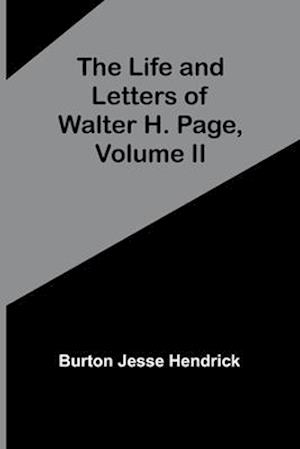 The Life and Letters of Walter H. Page, Volume II

Burton Jesse Hendrick